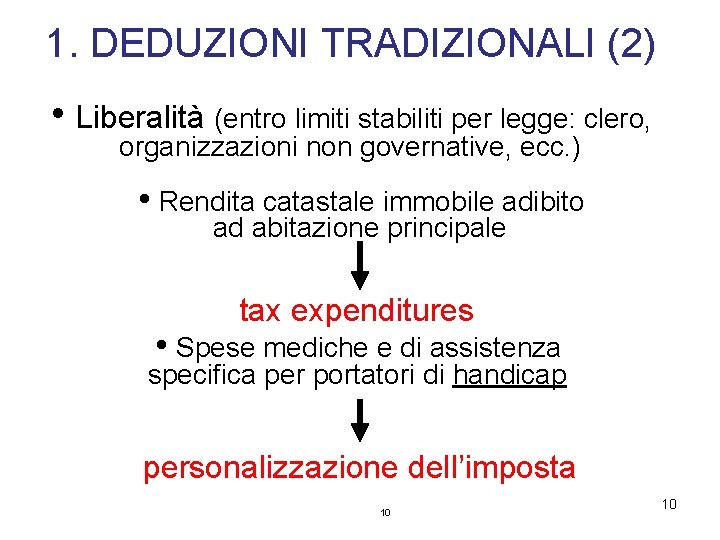 1. DEDUZIONI TRADIZIONALI (2)

• Liberalità (entro limiti stabiliti per legge: clero, organizzazioni non governative, ecc.)

• Rendita catastale immobile adibito ad abitazione principale

tax expenditures

• Spese mediche e di assistenza specifica per portatori di handicap

personalizzazione dell'imposta

10

10